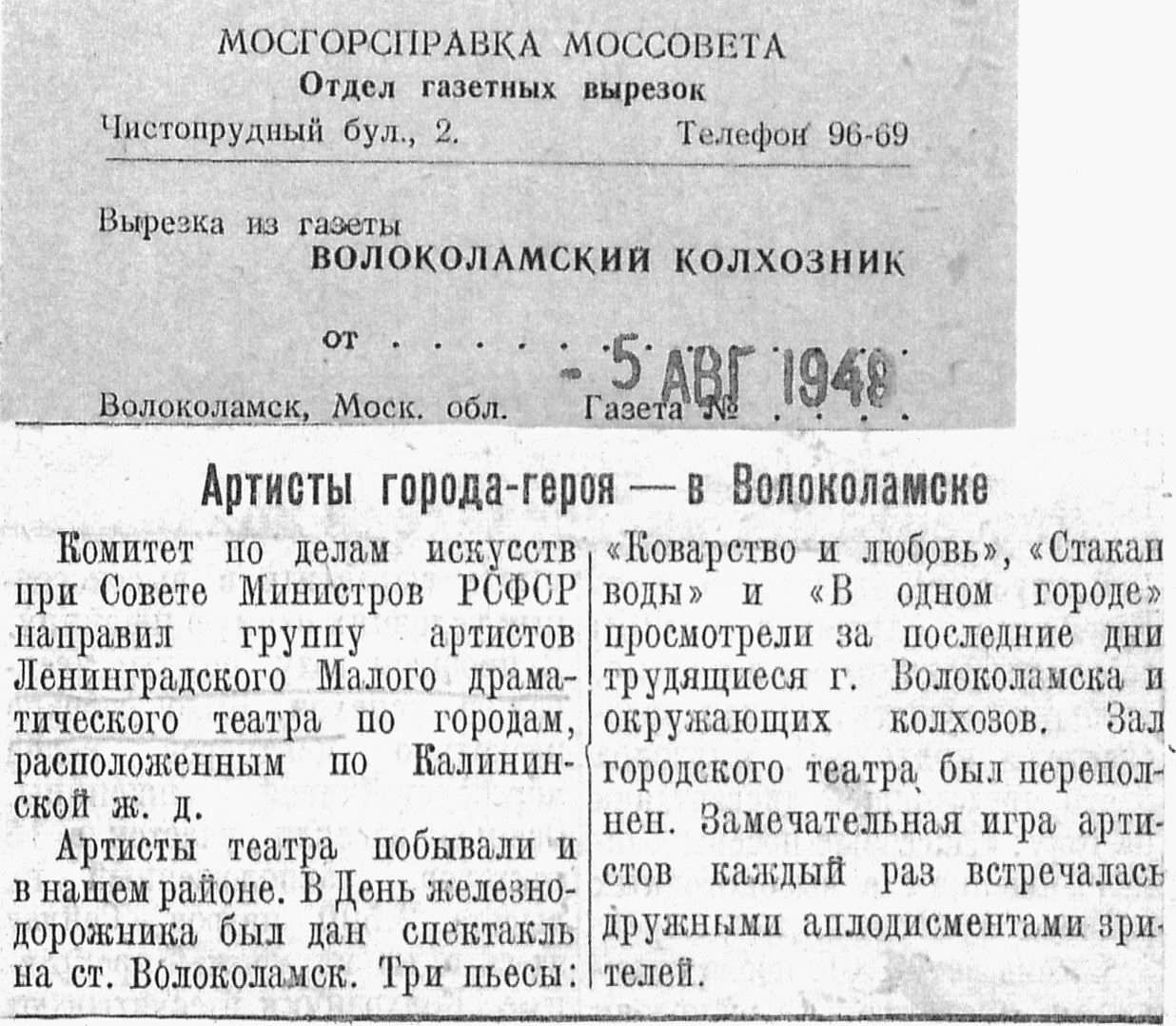 МОСГОРСПРАВКА МОССОВЕТА
Отдел газетных вырезок
Чистопрудный бул., 2. Телефон 96-69

Вырезка из газеты
ВОЛОКОЛАМСКИЙ КОЛХОЗНИК

от - 5 АВГ 1948

Волоколамск, Моск. обл. Газета №

Артисты города-героя — в Волоколамске

Комитет по делам искусств при Совете Министров РСФСР направил группу артистов Ленинградского Малого драматического театра по городам, расположенным по Калининской ж. д.

Артисты театра побывали и в нашем районе. В День железнодорожника был дан спектакль на ст. Волоколамск. Три пьесы: «Коварство и любовь», «Стакан воды» и «В одном городе» просмотрели за последние дни трудящиеся г. Волоколамска и окружающих колхозов. Зал городского театра был переполнен. Замечательная игра артистов каждый раз встречалась дружными аплодисментами зрителей.